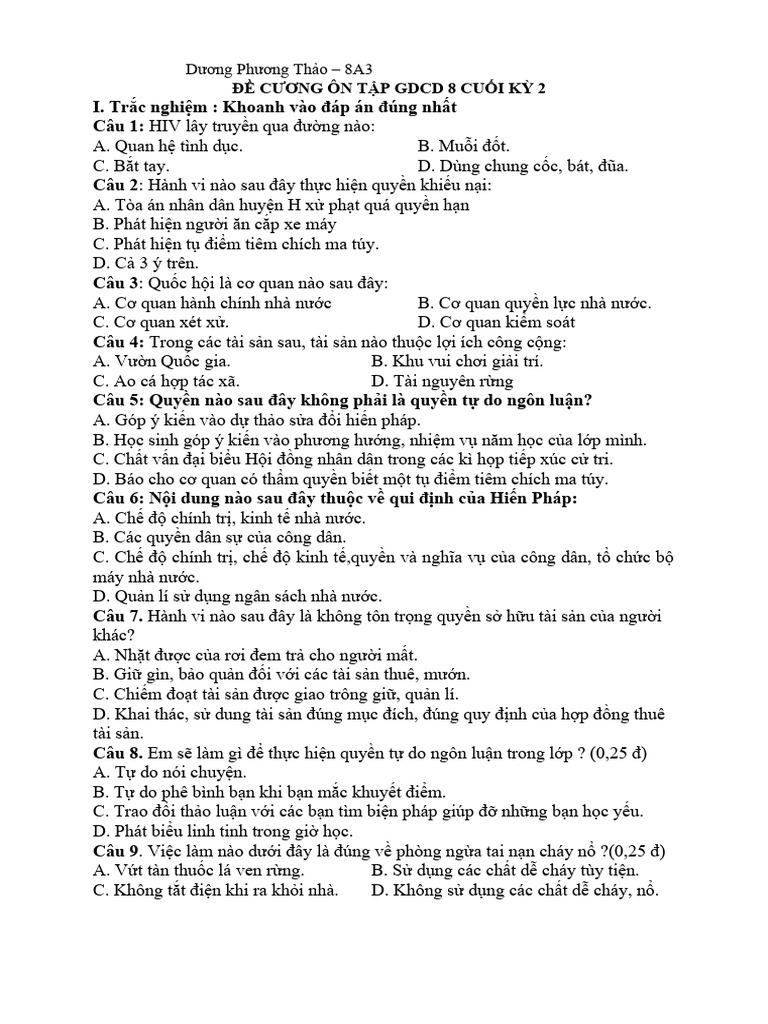 Dương Phương Thảo – 8A3

ĐỀ CƯƠNG ÔN TẬP GDCD 8 CUỐI KỲ 2

I. Trắc nghiệm : Khoanh vào đáp án đúng nhất

Câu 1: HIV lây truyền qua đường nào:
A. Quan hệ tình dục.
B. Muỗi đốt.
C. Bắt tay.
D. Dùng chung cốc, bát, đũa.

Câu 2: Hành vi nào sau đây thực hiện quyền khiếu nại:
A. Tòa án nhân dân huyện H xử phạt quá quyền hạn
B. Phát hiện người ăn cắp xe máy
C. Phát hiện tụ điểm tiêm chích ma túy.
D. Cả 3 ý trên.

Câu 3: Quốc hội là cơ quan nào sau đây:
A. Cơ quan hành chính nhà nước
B. Cơ quan quyền lực nhà nước.
C. Cơ quan xét xử.
D. Cơ quan kiểm soát

Câu 4: Trong các tài sản sau, tài sản nào thuộc lợi ích công cộng:
A. Vườn Quốc gia.
B. Khu vui chơi giải trí.
C. Ao cá hợp tác xã.
D. Tài nguyên rừng

Câu 5: Quyền nào sau đây không phải là quyền tự do ngôn luận?
A. Góp ý kiến vào dự thảo sửa đổi hiến pháp.
B. Học sinh góp ý kiến vào phương hướng, nhiệm vụ năm học của lớp mình.
C. Chất vấn đại biểu Hội đồng nhân dân trong các kì họp tiếp xúc cử tri.
D. Báo cho cơ quan có thẩm quyền biết một tụ điểm tiêm chích ma túy.

Câu 6: Nội dung nào sau đây thuộc về qui định của Hiến Pháp:
A. Chế độ chính trị, kinh tế nhà nước.
B. Các quyền dân sự của công dân.
C. Chế độ chính trị, chế độ kinh tế,quyền và nghĩa vụ của công dân, tổ chức bộ máy nhà nước.
D. Quản lí sử dụng ngân sách nhà nước.

Câu 7. Hành vi nào sau đây là không tôn trọng quyền sở hữu tài sản của người khác?
A. Nhặt được của rơi đem trả cho người mất.
B. Giữ gìn, bảo quản đối với các tài sản thuê, mướn.
C. Chiếm đoạt tài sản được giao trông giữ, quản lí.
D. Khai thác, sử dung tài sản đúng mục đích, đúng quy định của hợp đồng thuê tài sản.

Câu 8. Em sẽ làm gì để thực hiện quyền tự do ngôn luận trong lớp ? (0,25 đ)
A. Tự do nói chuyện.
B. Tự do phê bình bạn khi bạn mắc khuyết điểm.
C. Trao đổi thảo luận với các bạn tìm biện pháp giúp đỡ những bạn học yếu.
D. Phát biểu linh tinh trong giờ học.

Câu 9. Việc làm nào dưới đây là đúng về phòng ngừa tai nạn cháy nổ ?(0,25 đ)
A. Vứt tàn thuốc lá ven rừng.
B. Sử dụng các chất dễ cháy tùy tiện.
C. Không tắt điện khi ra khỏi nhà.
D. Không sử dụng các chất dễ cháy, nổ.